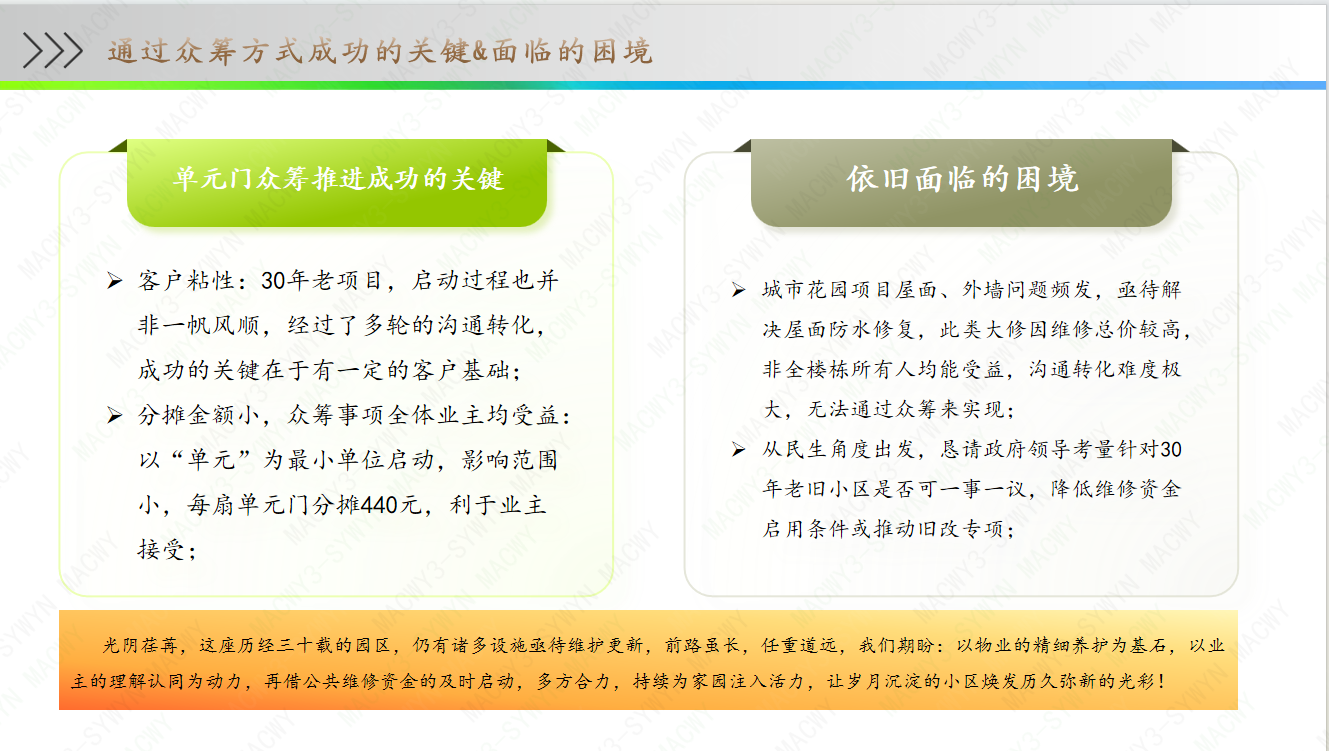 通过众筹方式成功的关键&面临的困境

单元门众筹推进成功的关键

➢ 客户粘性：30年老项目，启动过程也并非一帆风顺，经过了多轮的沟通转化，成功的关键在于有一定的客户基础；

➢ 分摊金额小，众筹事项全体业主均受益：以“单元”为最小单位启动，影响范围小，每扇单元门分摊440元，利于业主接受；

依旧面临的困境

➢ 城市花园项目屋面、外墙问题频发，亟待解决屋面防水修复，此类大修因维修总价较高，非全楼栋所有人均能受益，沟通转化难度极大，无法通过众筹来实现；

➢ 从民生角度出发，恳请政府领导考量针对30年老旧小区是否可一事一议，降低维修资金启用条件或推动旧改专项；

光阴荏苒，这座历经三十载的园区，仍有诸多设施亟待维护更新，前路虽长，任重道远，我们期盼：以物业的精细养护为基石，以业主的理解认同为动力，再借公共维修资金的及时启动，多方合力，持续为家园注入活力，让岁月沉淀的小区焕发历久弥新的光彩！

MACWY3-SYWYN